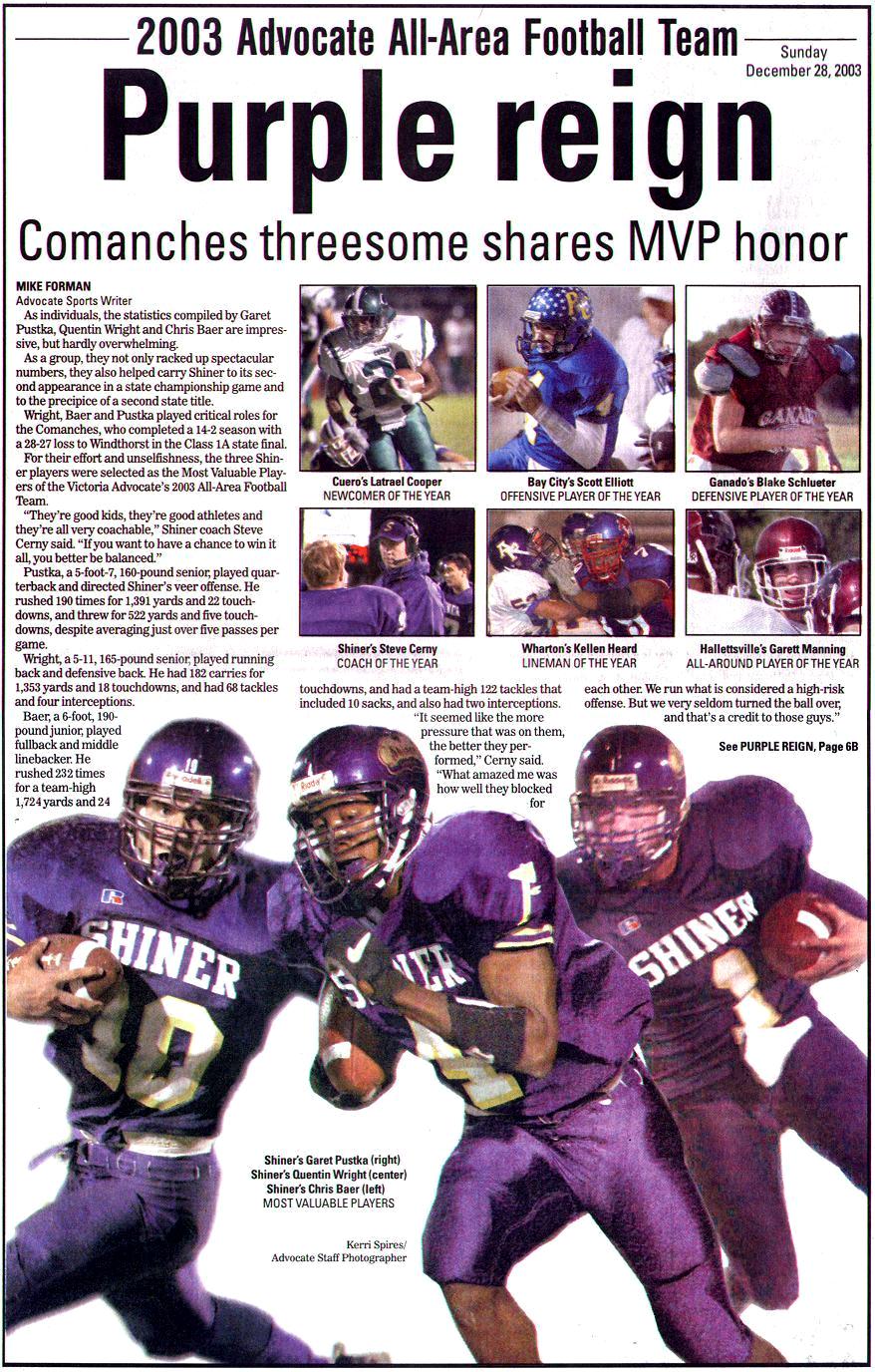 2003 Advocate All-Area Football Team

Sunday
December 28, 2003

Purple reign

Comanches threesome shares MVP honor

MIKE FORMAN
Advocate Sports Writer

As individuals, the statistics compiled by Garet Pustka, Quentin Wright and Chris Baer are impressive, but hardly overwhelming.

As a group, they not only racked up spectacular numbers, they also helped carry Shiner to its second appearance in a state championship game and to the precipice of a second state title.

Wright, Baer and Pustka played critical roles for the Comanches, who completed a 14-2 season with a 28-27 loss to Windthorst in the Class 1A state final.

For their effort and unselfishness, the three Shiner players were selected as the Most Valuable Players of the Victoria Advocate's 2003 All-Area Football Team.

"They're good kids, they're good athletes and they're all very coachable," Shiner coach Steve Cerny said. "If you want to have a chance to win it all, you better be balanced."

Pustka, a 5-foot-7, 160-pound senior, played quarterback and directed Shiner's veer offense. He rushed 190 times for 1,391 yards and 22 touchdowns, and threw for 522 yards and five touchdowns, despite averaging just over five passes per game.

Wright, a 5-11, 165-pound senior, played running back and defensive back. He had 182 carries for 1,353 yards and 18 touchdowns, and had 68 tackles and four interceptions.

Baer, a 6-foot, 190-pound junior, played fullback and middle linebacker. He rushed 232 times for a team-high 1,724 yards and 24 touchdowns, and had a team-high 122 tackles that included 10 sacks, and also had two interceptions.

"It seemed like the more pressure that was on them, the better they performed," Cerny said. "What amazed me was how well they blocked for each other. We run what is considered a high-risk offense. But we very seldom turned the ball over, and that's a credit to those guys."

See PURPLE REIGN, Page 6B

Cuero's Latrael Cooper
NEWCOMER OF THE YEAR

Bay City's Scott Elliott
OFFENSIVE PLAYER OF THE YEAR

Ganado's Blake Schlueter
DEFENSIVE PLAYER OF THE YEAR

Shiner's Steve Cerny
COACH OF THE YEAR

Wharton's Kellen Heard
LINEMAN OF THE YEAR

Hallettsville's Garett Manning
ALL-AROUND PLAYER OF THE YEAR

Shiner's Garet Pustka (right)
Shiner's Quentin Wright (center)
Shiner's Chris Baer (left)
MOST VALUABLE PLAYERS

Kerri Spires/
Advocate Staff Photographer